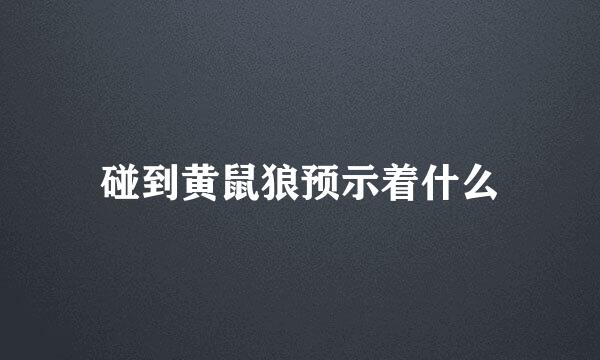 碰到黄鼠狼预示着什么